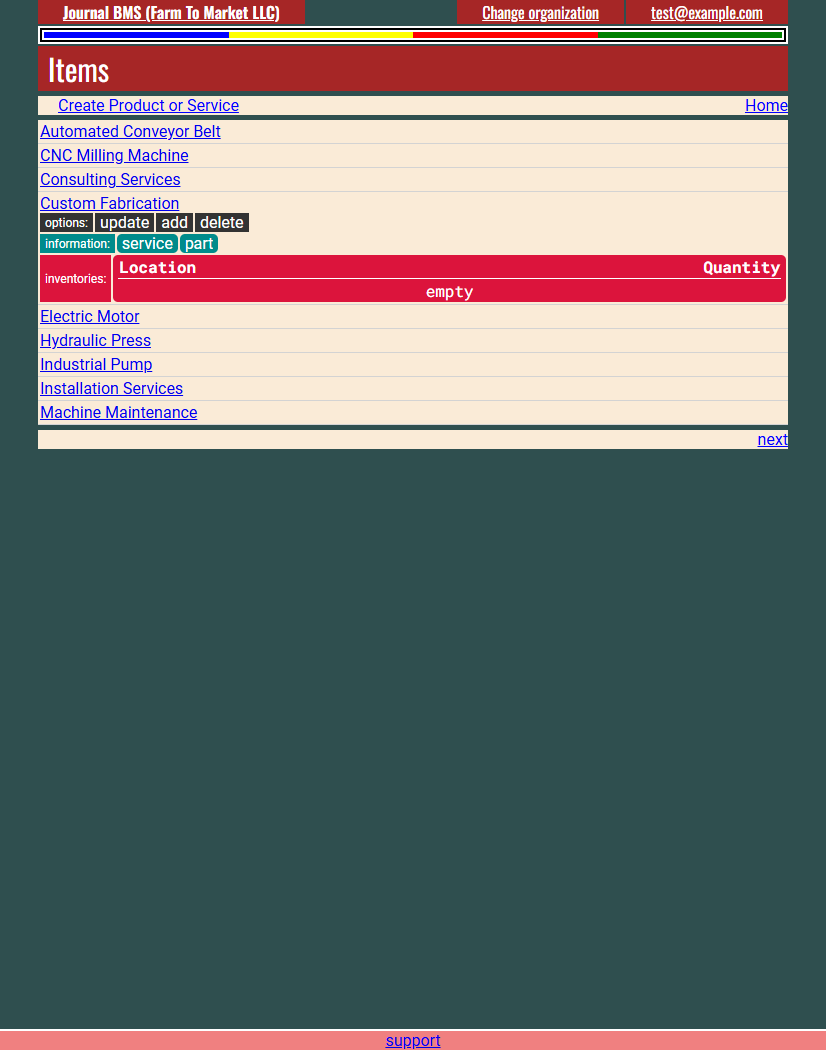 Journal BMS (Farm To Market LLC) Change organization test@example.com

Items

Create Product or Service Home

Automated Conveyor Belt

CNC Milling Machine

Consulting Services

Custom Fabrication

options: update add delete

information: service part

inventories:

| Location | Quantity |
|---|---|
| empty | |

Electric Motor

Hydraulic Press

Industrial Pump

Installation Services

Machine Maintenance

next

support